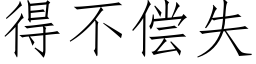 得不偿失